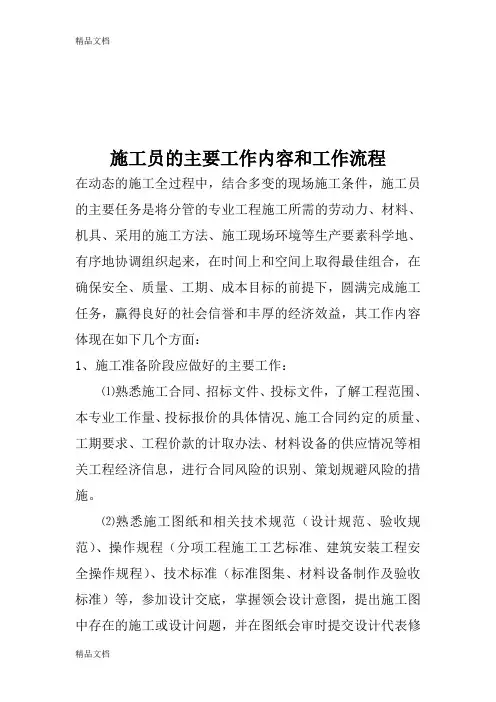 精品文档

施工员的主要工作内容和工作流程

在动态的施工全过程中，结合多变的现场施工条件，施工员的主要任务是将分管的专业工程施工所需的劳动力、材料、机具、采用的施工方法、施工现场环境等生产要素科学地、有序地协调组织起来，在时间上和空间上取得最佳组合，在确保安全、质量、工期、成本目标的前提下，圆满完成施工任务，赢得良好的社会信誉和丰厚的经济效益，其工作内容体现在如下几个方面：

1、施工准备阶段应做好的主要工作：

⑴熟悉施工合同、招标文件、投标文件，了解工程范围、本专业工作量、投标报价的具体情况、施工合同约定的质量、工期要求、工程价款的计取办法、材料设备的供应情况等相关工程经济信息，进行合同风险的识别、策划规避风险的措施。

⑵熟悉施工图纸和相关技术规范（设计规范、验收规范）、操作规程（分项工程施工工艺标准、建筑安装工程安全操作规程）、技术标准（标准图集、材料设备制作及验收标准）等，参加设计交底，掌握领会设计意图，提出施工图中存在的施工或设计问题，并在图纸会审时提交设计代表修

精品文档